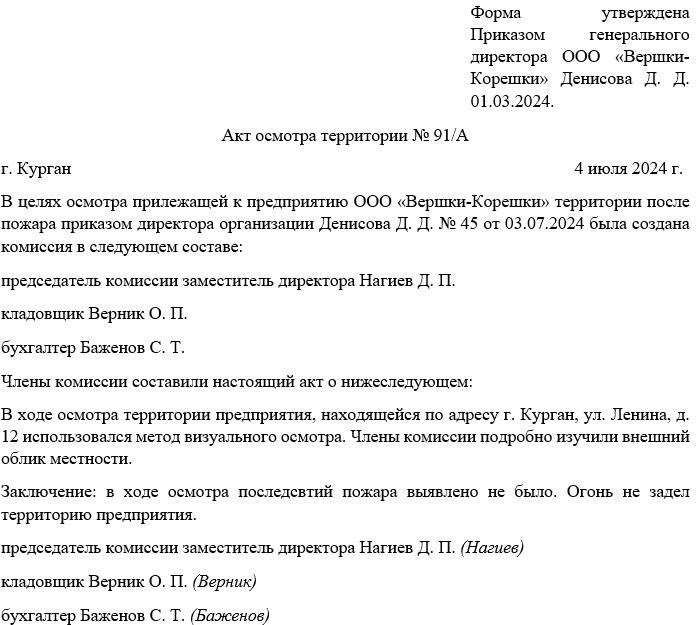 Форма утверждена Приказом генерального директора ООО «Вершки-Корешки» Денисова Д. Д. 01.03.2024.

Акт осмотра территории № 91/А

г. Курган 4 июля 2024 г.

В целях осмотра прилежащей к предприятию ООО «Вершки-Корешки» территории после пожара приказом директора организации Денисова Д. Д. № 45 от 03.07.2024 была создана комиссия в следующем составе:

председатель комиссии заместитель директора Нагиев Д. П.

кладовщик Верник О. П.

бухгалтер Баженов С. Т.

Члены комиссии составили настоящий акт о нижеследующем:

В ходе осмотра территории предприятия, находящейся по адресу г. Курган, ул. Ленина, д. 12 использовался метод визуального осмотра. Члены комиссии подробно изучили внешний облик местности.

Заключение: в ходе осмотра последсвтий пожара выявлено не было. Огонь не задел территорию предприятия.

председатель комиссии заместитель директора Нагиев Д. П. (Нагиев)

кладовщик Верник О. П. (Верник)

бухгалтер Баженов С. Т. (Баженов)